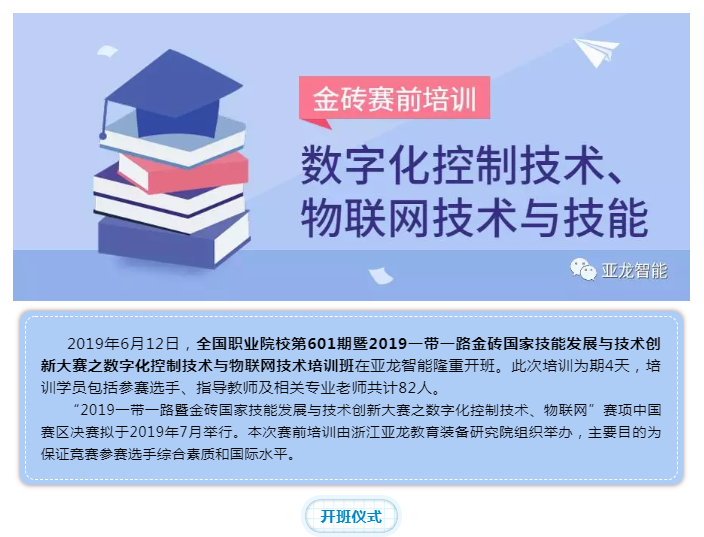 金砖赛前培训

数字化控制技术、物联网技术与技能

亚龙智能

2019年6月12日，全国职业院校第601期暨2019一带一路金砖国家技能发展与技术创新大赛之数字化控制技术与物联网技术培训班在亚龙智能隆重开班。此次培训为期4天，培训学员包括参赛选手、指导教师及相关专业老师共计82人。

“2019一带一路暨金砖国家技能发展与技术创新大赛之数字化控制技术、物联网”赛项中国赛区决赛拟于2019年7月举行。本次赛前培训由浙江亚龙教育装备研究院组织举办，主要目的为保证竞赛参赛选手综合素质和国际水平。

开班仪式